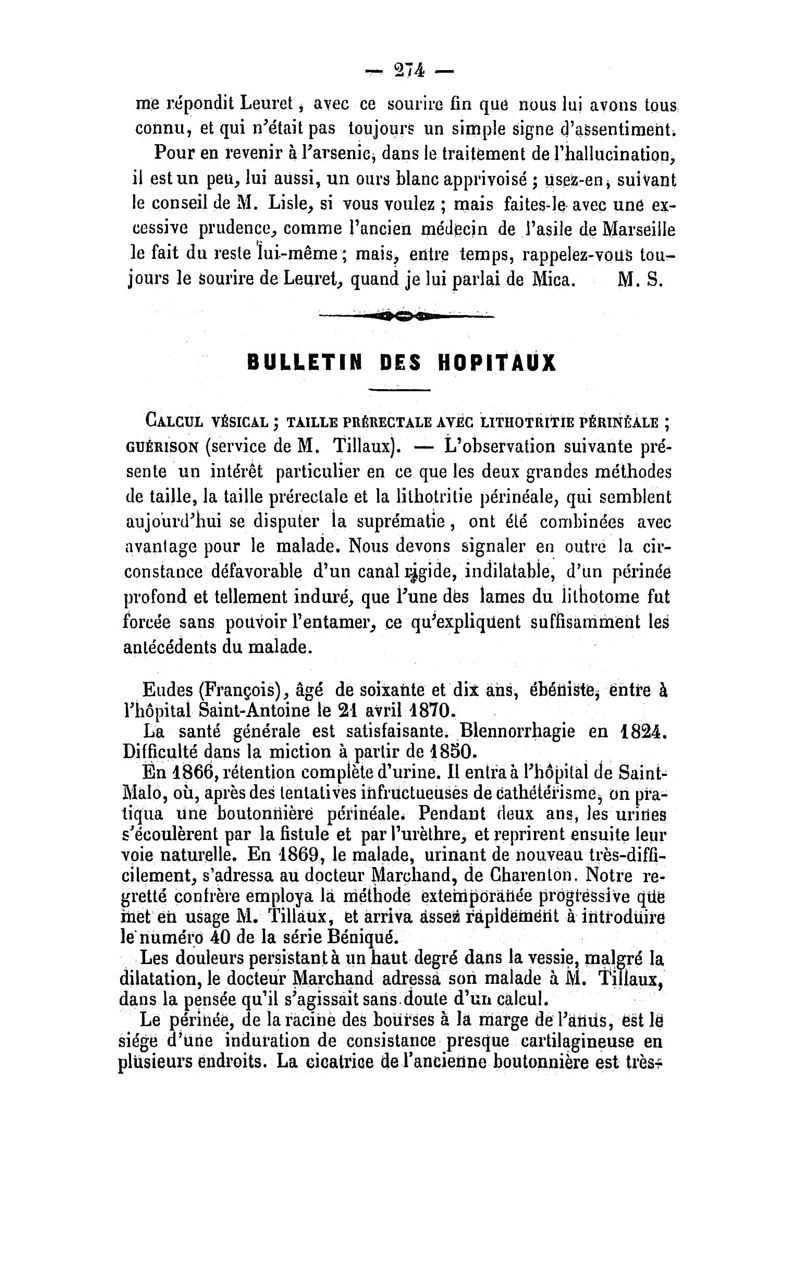 — 274 —

me répondit Leuret, avec ce sourire fin que nous lui avons tous connu, et qui n'était pas toujours un simple signe d'assentiment.

Pour en revenir à l'arsenic, dans le traitement de l'hallucination, il est un peu, lui aussi, un ours blanc apprivoisé ; usez-en, suivant le conseil de M. Lisle, si vous voulez ; mais faites-le avec une excessive prudence, comme l'ancien médecin de l'asile de Marseille le fait du reste lui-même ; mais, entre temps, rappelez-vous toujours le sourire de Leuret, quand je lui parlai de Mica. M. S.

BULLETIN DES HOPITAUX

CALCUL VÉSICAL ; TAILLE PRÉRECTALE AVEC LITHOTRITIE PÉRINÉALE ; GUÉRISON (service de M. Tillaux). — L'observation suivante présente un intérêt particulier en ce que les deux grandes méthodes de taille, la taille prérectale et la lithotritie périnéale, qui semblent aujourd'hui se disputer la suprématie, ont été combinées avec avantage pour le malade. Nous devons signaler en outre la circonstance défavorable d'un canal rigide, indilatable, d'un périnée profond et tellement induré, que l'une des lames du lithotome fut forcée sans pouvoir l'entamer, ce qu'expliquent suffisamment les antécédents du malade.

Eudes (François), âgé de soixante et dix ans, ébéniste, entre à l'hôpital Saint-Antoine le 21 avril 1870.

La santé générale est satisfaisante. Blennorrhagie en 1824. Difficulté dans la miction à partir de 1850.

En 1866, rétention complète d'urine. Il entra à l'hôpital de Saint-Malo, où, après des tentatives infructueuses de cathétérisme, on pratiqua une boutonnière périnéale. Pendant deux ans, les urines s'écoulèrent par la fistule et par l'urèthre, et reprirent ensuite leur voie naturelle. En 1869, le malade, urinant de nouveau très-difficilement, s'adressa au docteur Marchand, de Charenton. Notre regretté confrère employa la méthode extemporanée progressive que met en usage M. Tillaux, et arriva assez rapidement à introduire le numéro 40 de la série Béniqué.

Les douleurs persistant à un haut degré dans la vessie, malgré la dilatation, le docteur Marchand adressa son malade à M. Tillaux, dans la pensée qu'il s'agissait sans doute d'un calcul.

Le périnée, de la racine des bourses à la marge de l'anus, est le siége d'une induration de consistance presque cartilagineuse en plusieurs endroits. La cicatrice de l'ancienne boutonnière est très-